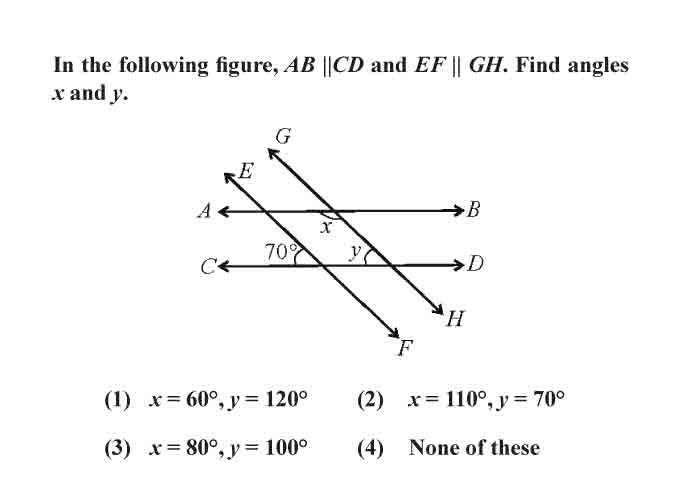 In the following figure, $AB \parallel CD$ and $EF \parallel GH$. Find angles $x$ and $y$.

G
E
A
B
x
70°
y
C
D
H
F

(1) $x = 60°, y = 120°$
(2) $x = 110°, y = 70°$
(3) $x = 80°, y = 100°$
(4) None of these